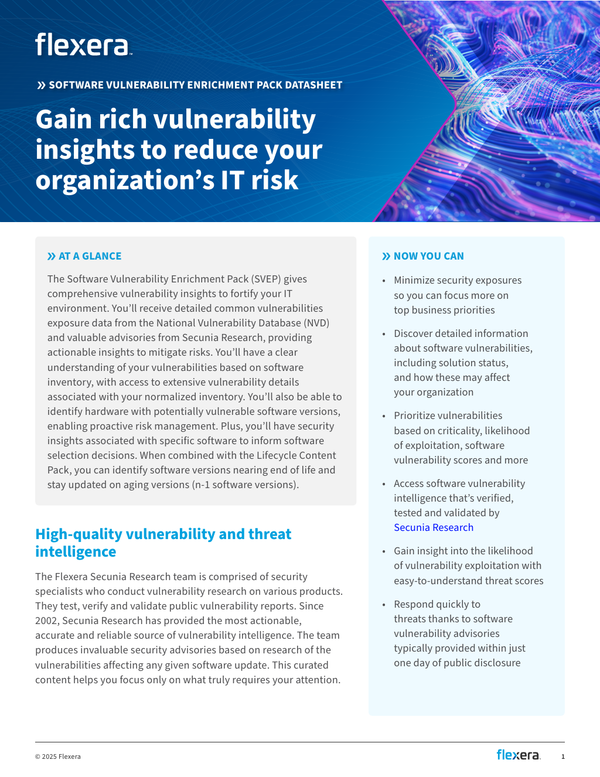 flexera

» SOFTWARE VULNERABILITY ENRICHMENT PACK DATASHEET

Gain rich vulnerability insights to reduce your organization's IT risk

» AT A GLANCE

The Software Vulnerability Enrichment Pack (SVEP) gives comprehensive vulnerability insights to fortify your IT environment. You'll receive detailed common vulnerabilities exposure data from the National Vulnerability Database (NVD) and valuable advisories from Secunia Research, providing actionable insights to mitigate risks. You'll have a clear understanding of your vulnerabilities based on software inventory, with access to extensive vulnerability details associated with your normalized inventory. You'll also be able to identify hardware with potentially vulnerable software versions, enabling proactive risk management. Plus, you'll have security insights associated with specific software to inform software selection decisions. When combined with the Lifecycle Content Pack, you can identify software versions nearing end of life and stay updated on aging versions (n-1 software versions).

High-quality vulnerability and threat intelligence

The Flexera Secunia Research team is comprised of security specialists who conduct vulnerability research on various products. They test, verify and validate public vulnerability reports. Since 2002, Secunia Research has provided the most actionable, accurate and reliable source of vulnerability intelligence. The team produces invaluable security advisories based on research of the vulnerabilities affecting any given software update. This curated content helps you focus only on what truly requires your attention.

» NOW YOU CAN

• Minimize security exposures so you can focus more on top business priorities

• Discover detailed information about software vulnerabilities, including solution status, and how these may affect your organization

• Prioritize vulnerabilities based on criticality, likelihood of exploitation, software vulnerability scores and more

• Access software vulnerability intelligence that's verified, tested and validated by Secunia Research

• Gain insight into the likelihood of vulnerability exploitation with easy-to-understand threat scores

• Respond quickly to threats thanks to software vulnerability advisories typically provided within just one day of public disclosure

© 2025 Flexera

flexera 1